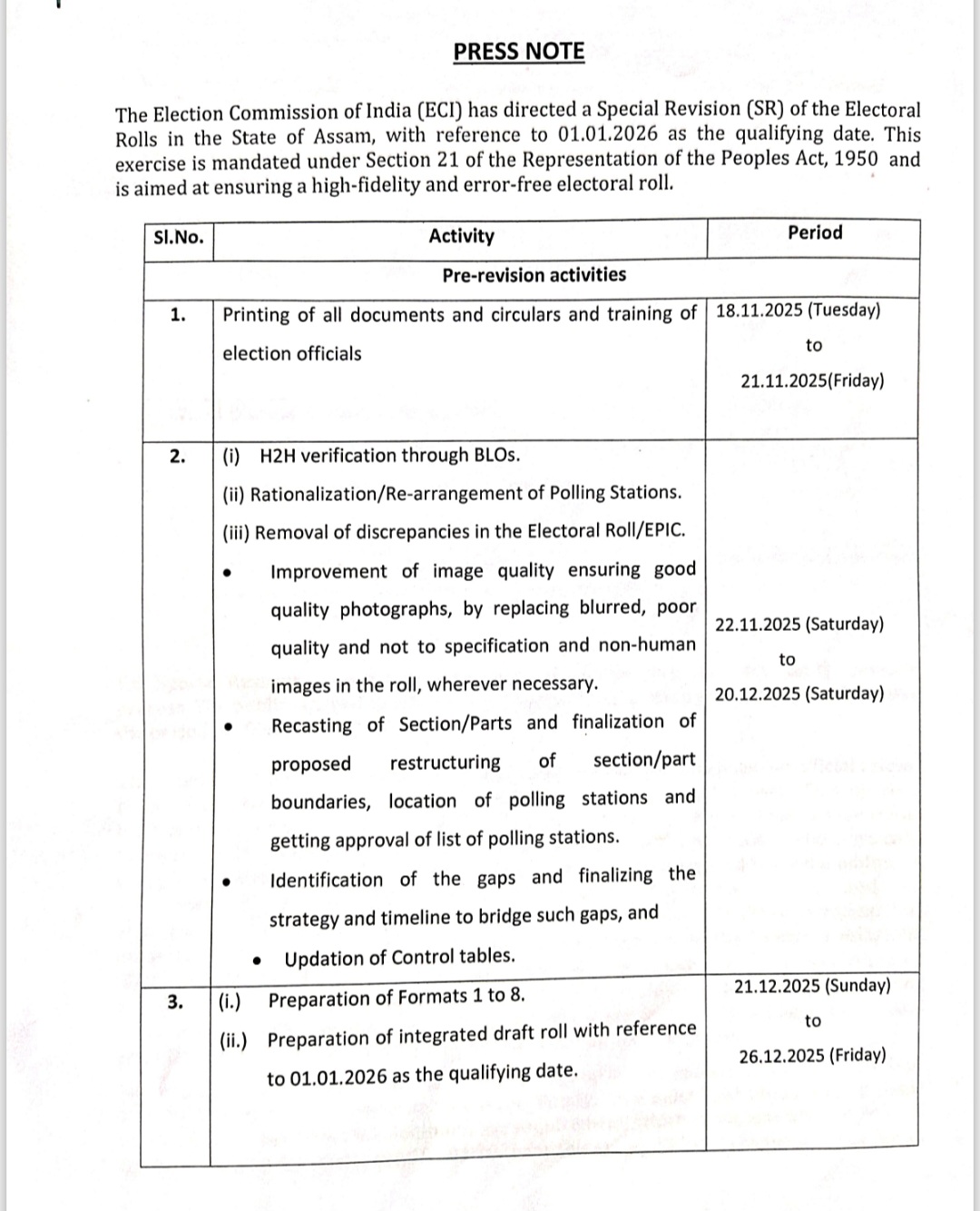 PRESS NOTE

The Election Commission of India (ECI) has directed a Special Revision (SR) of the Electoral Rolls in the State of Assam, with reference to 01.01.2026 as the qualifying date. This exercise is mandated under Section 21 of the Representation of the Peoples Act, 1950 and is aimed at ensuring a high-fidelity and error-free electoral roll.

| Sl.No. | Activity | Period |
|---|---|---|
| | Pre-revision activities | |
| 1. | Printing of all documents and circulars and training of election officials | 18.11.2025 (Tuesday) to 21.11.2025(Friday) |
| 2. | (i) H2H verification through BLOs. (ii) Rationalization/Re-arrangement of Polling Stations. (iii) Removal of discrepancies in the Electoral Roll/EPIC. • Improvement of image quality ensuring good quality photographs, by replacing blurred, poor quality and not to specification and non-human images in the roll, wherever necessary. • Recasting of Section/Parts and finalization of proposed restructuring of section/part boundaries, location of polling stations and getting approval of list of polling stations. • Identification of the gaps and finalizing the strategy and timeline to bridge such gaps, and • Updation of Control tables. | 22.11.2025 (Saturday) to 20.12.2025 (Saturday) |
| 3. | (i.) Preparation of Formats 1 to 8. (ii.) Preparation of integrated draft roll with reference to 01.01.2026 as the qualifying date. | 21.12.2025 (Sunday) to 26.12.2025 (Friday) |